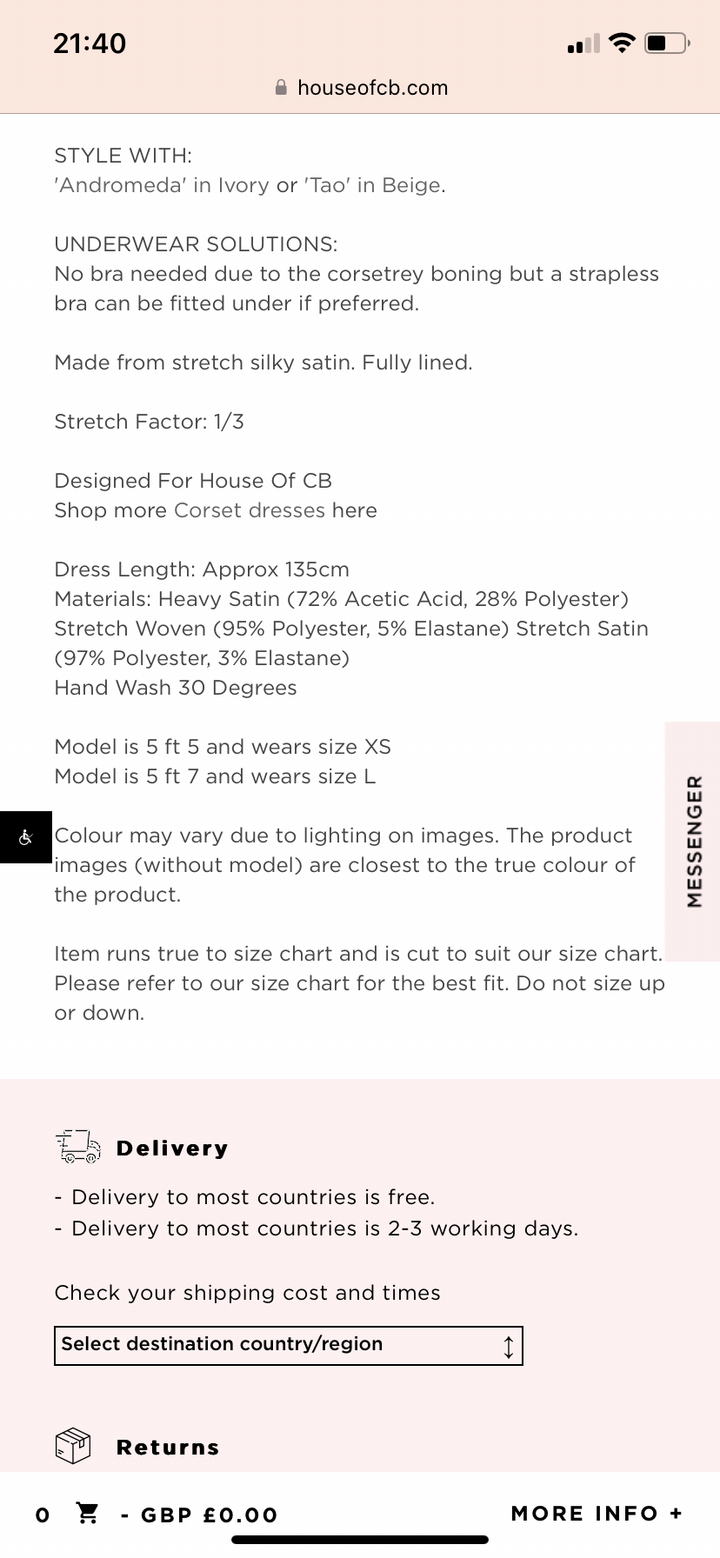 21:40

houseofcb.com

STYLE WITH:
'Andromeda' in Ivory or 'Tao' in Beige.

UNDERWEAR SOLUTIONS:
No bra needed due to the corsetrey boning but a strapless bra can be fitted under if preferred.

Made from stretch silky satin. Fully lined.

Stretch Factor: 1/3

Designed For House Of CB
Shop more Corset dresses here

Dress Length: Approx 135cm
Materials: Heavy Satin (72% Acetic Acid, 28% Polyester) Stretch Woven (95% Polyester, 5% Elastane) Stretch Satin (97% Polyester, 3% Elastane)
Hand Wash 30 Degrees

Model is 5 ft 5 and wears size XS
Model is 5 ft 7 and wears size L

Colour may vary due to lighting on images. The product images (without model) are closest to the true colour of the product.

Item runs true to size chart and is cut to suit our size chart. Please refer to our size chart for the best fit. Do not size up or down.

MESSENGER

Delivery
- Delivery to most countries is free.
- Delivery to most countries is 2-3 working days.

Check your shipping cost and times

Select destination country/region

Returns

0 - GBP £0.00

MORE INFO +